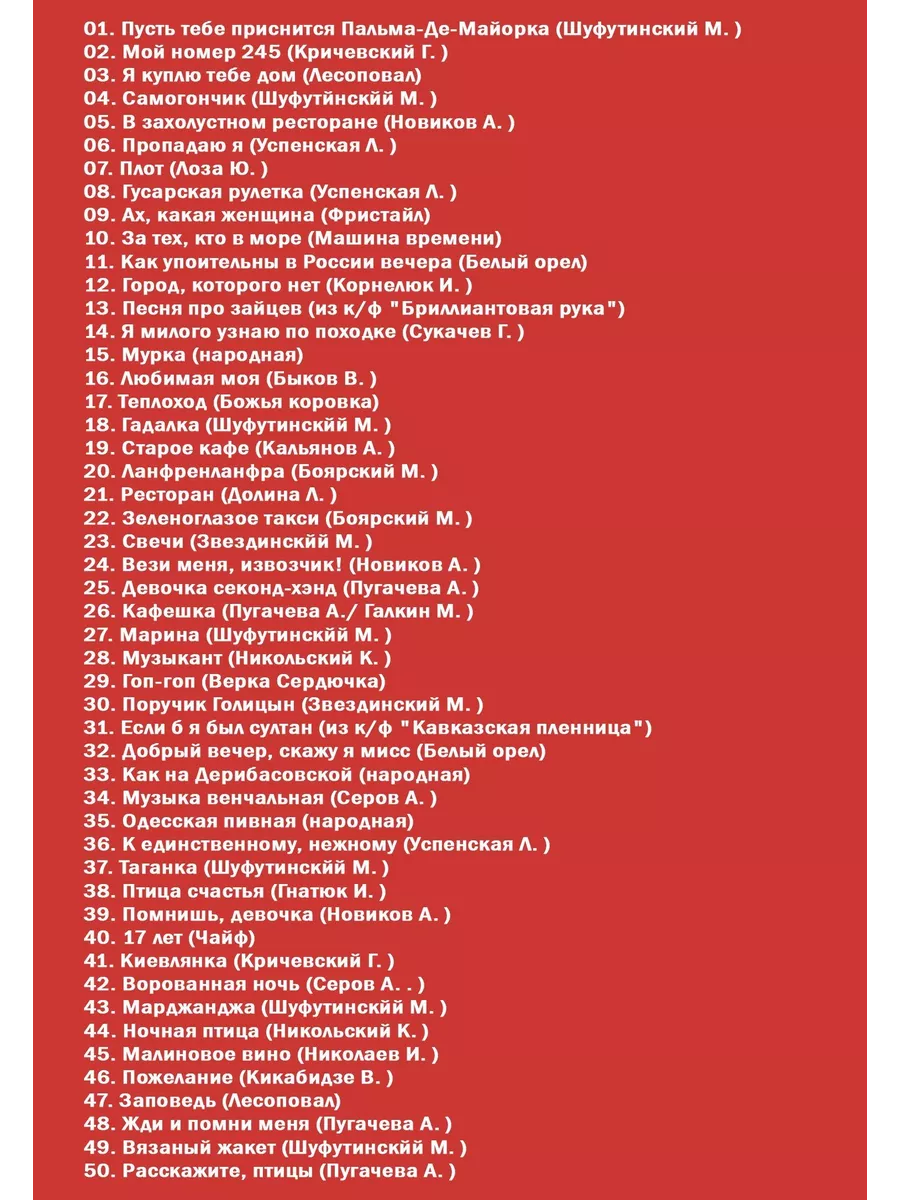 01. Пусть тебе приснится Пальма-Де-Майорка (Шуфутинский М. )
02. Мой номер 245 (Кричевский Г. )
03. Я куплю тебе дом (Лесоповал)
04. Самогончик (Шуфутйнскйй М. )
05. В захолустном ресторане (Новиков А. )
06. Пропадаю я (Успенская Л. )
07. Плот (Лоза Ю. )
08. Гусарская рулетка (Успенская Л. )
09. Ах, какая женщина (Фристайл)
10. За тех, кто в море (Машина времени)
11. Как упоительны в России вечера (Белый орел)
12. Город, которого нет (Корнелюк И. )
13. Песня про зайцев (из к/ф "Бриллиантовая рука")
14. Я милого узнаю по походке (Сукачев Г. )
15. Мурка (народная)
16. Любимая моя (Быков В. )
17. Теплоход (Божья коровка)
18. Гадалка (Шуфутинскйй М. )
19. Старое кафе (Кальянов А. )
20. Ланфренланфра (Боярский М. )
21. Ресторан (Долина Л. )
22. Зеленоглазое такси (Боярский М. )
23. Свечи (Звездинскйй М. )
24. Вези меня, извозчик! (Новиков А. )
25. Девочка секонд-хэнд (Пугачева А. )
26. Кафешка (Пугачева А./ Галкин М. )
27. Марина (Шуфутинскйй М. )
28. Музыкант (Никольский К. )
29. Гоп-гоп (Верка Сердючка)
30. Поручик Голицын (Звездинский М. )
31. Если б я был султан (из к/ф "Кавказская пленница")
32. Добрый вечер, скажу я мисс (Белый орел)
33. Как на Дерибасовской (народная)
34. Музыка венчальная (Серов А. )
35. Одесская пивная (народная)
36. К единственному, нежному (Успенская Л. )
37. Таганка (Шуфутинскйй М. )
38. Птица счастья (Гнатюк И. )
39. Помнишь, девочка (Новиков А. )
40. 17 лет (Чайф)
41. Киевлянка (Кричевский Г. )
42. Ворованная ночь (Серов А. . )
43. Марджанджа (Шуфутинскйй М. )
44. Ночная птица (Никольский К. )
45. Малиновое вино (Николаев И. )
46. Пожелание (Кикабидзе В. )
47. Заповедь (Лесоповал)
48. Жди и помни меня (Пугачева А. )
49. Вязаный жакет (Шуфутинскйй М. )
50. Расскажите, птицы (Пугачева А. )